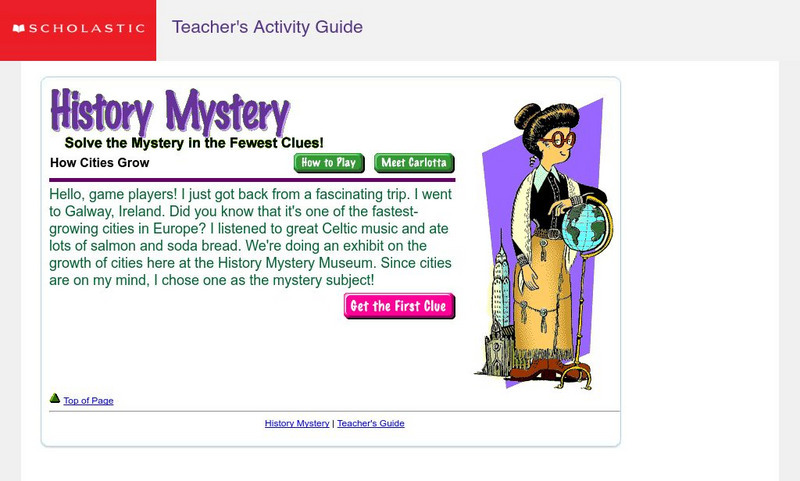 SCHOLASTIC

Teacher's Activity Guide

History Mystery

Solve the Mystery in the Fewest Clues!

How Cities Grow

How to Play

Meet Carlotta

Hello, game players! I just got back from a fascinating trip. I went to Galway, Ireland. Did you know that it's one of the fastest-growing cities in Europe? I listened to great Celtic music and ate lots of salmon and soda bread. We're doing an exhibit on the growth of cities here at the History Mystery Museum. Since cities are on my mind, I chose one as the mystery subject!

Get the First Clue

Top of Page

History Mystery | Teacher's Guide